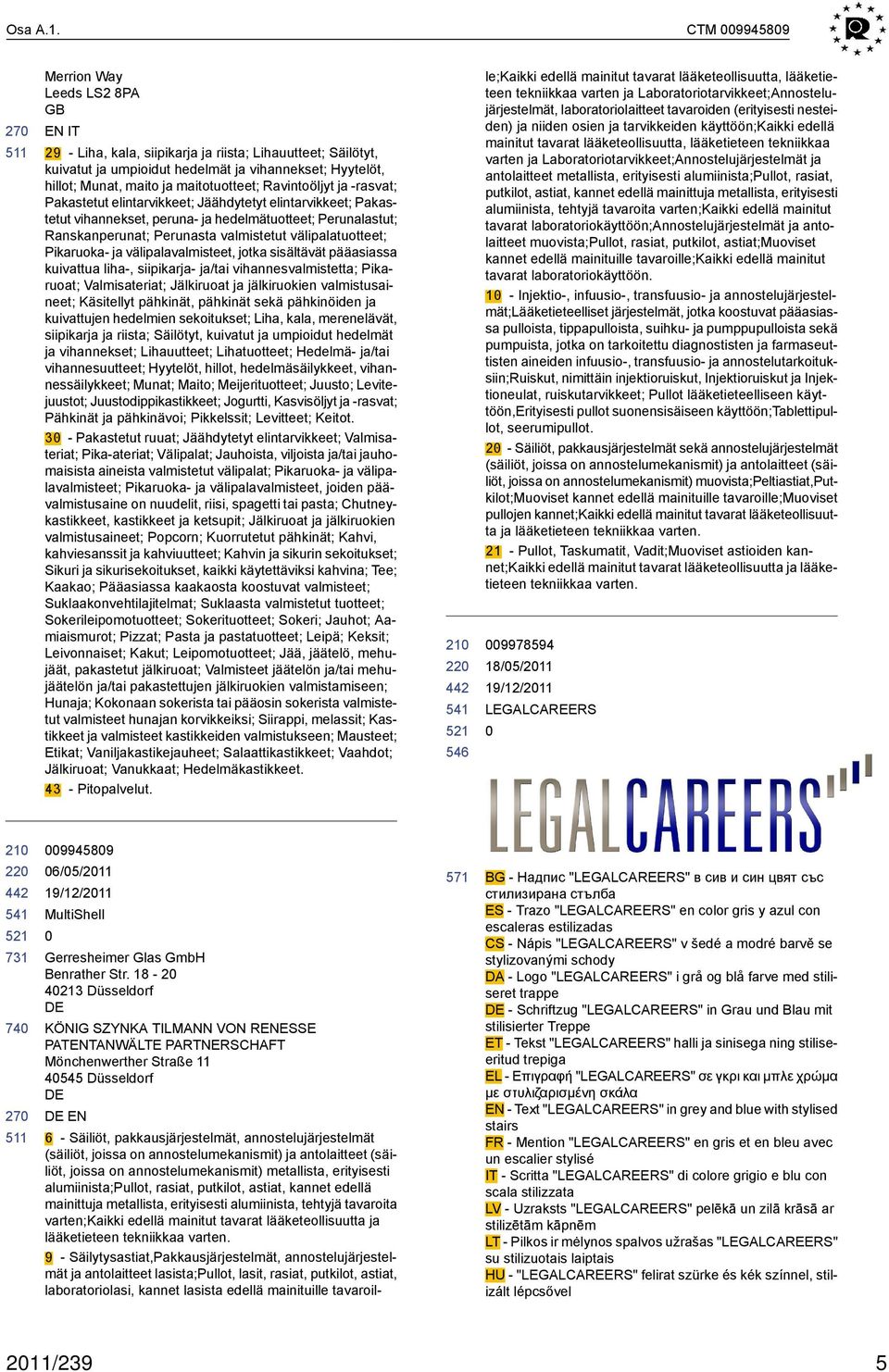 Osa A.1.

CTM 009945809

Merrion Way
Leeds LS2 8PA
GB

270 EN IT

511 29 - Liha, kala, siipikarja ja riista; Lihauutteet; Säilötyt, kuivatut ja umpioidut hedelmät ja vihannekset; Hyytelöt, hillot; Munat, maito ja maitotuotteet; Ravintoöljyt ja -rasvat; Pakastetut elintarvikkeet; Jäähdytetyt elintarvikkeet; Pakastetut vihannekset, peruna- ja hedelmätuotteet; Perunalastut; Ranskanperunat; Perunasta valmistetut välipalatuotteet; Pikaruoka- ja välipalavalmisteet, jotka sisältävät pääasiassa kuivattua liha-, siipikarja- ja/tai vihannesvalmistetta; Pikaruoat; Valmisateriat; Jälkiruoat ja jälkiruokien valmistusaineet; Käsitellyt pähkinät, pähkinät sekä pähkinöiden ja kuivattujen hedelmien sekoitukset; Liha, kala, merenelävät, siipikarja ja riista; Säilötyt, kuivatut ja umpioidut hedelmät ja vihannekset; Lihauutteet; Lihatuotteet; Hedelmä- ja/tai vihannesuutteet; Hyytelöt, hillot, hedelmäsäilykkeet, vihannessäilykkeet; Munat; Maito; Meijerituotteet; Juusto; Levitejuustot; Juustodippikastikkeet; Jogurtti, Kasvisöljyt ja -rasvat; Pähkinät ja pähkinävoi; Pikkelssit; Levitteet; Keitot.
30 - Pakastetut ruuat; Jäähdytetyt elintarvikkeet; Valmisateriat; Pika-ateriat; Välipalat; Jauhoista, viljoista ja/tai jauhomaisista aineista valmistetut välipalat; Pikaruoka- ja välipalavalmisteet; Pikaruoka- ja välipalavalmisteet, joiden päävalmistusaine on nuudelit, riisi, spagetti tai pasta; Chutneykastikkeet, kastikkeet ja ketsupit; Jälkiruoat ja jälkiruokien valmistusaineet; Popcorn; Kuorrutetut pähkinät; Kahvi, kahviesanssit ja kahviuutteet; Kahvin ja sikurin sekoitukset; Sikuri ja sikurisekoitukset, kaikki käytettäviksi kahvina; Tee; Kaakao; Pääasiassa kaakaosta koostuvat valmisteet; Suklaakonvehtilajitelmat; Suklaasta valmistetut tuotteet; Sokerileipomotuotteet; Sokerituotteet; Sokeri; Jauhot; Aamiaismurot; Pizzat; Pasta ja pastatuotteet; Leipä; Keksit; Leivonnaiset; Kakut; Leipomotuotteet; Jää, jäätelö, mehujäät, pakastetut jälkiruoat; Valmisteet jäätelön ja/tai mehujäätelön ja/tai pakastettujen jälkiruokien valmistamiseen; Hunaja; Kokonaan sokerista tai pääosin sokerista valmistetut valmisteet hunajan korvikkeiksi; Siirappi, melassit; Kastikkeet ja valmisteet kastikkeiden valmistukseen; Mausteet; Etikat; Vaniljakastikejauheet; Salaattikastikkeet; Vaahdot; Jälkiruoat; Vanukkaat; Hedelmäkastikkeet.
43 - Pitopalvelut.

210 009945809
220 06/05/2011
442 19/12/2011
541 MultiShell
521 0
731 Gerresheimer Glas GmbH
Benrather Str. 18 - 20
40213 Düsseldorf
DE
740 KÖNIG SZYNKA TILMANN VON RENESSE
PATENTANWÄLTE PARTNERSCHAFT
Mönchenwerther Straße 11
40545 Düsseldorf
DE
270 DE EN
511 6 - Säiliöt, pakkausjärjestelmät, annostelujärjestelmät (säiliöt, joissa on annostelumekanismit) ja antolaitteet (säiliöt, joissa on annostelumekanismit) metallista, erityisesti alumiinista;Pullot, rasiat, putkilot, astiat, kannet edellä mainittuja metallista, erityisesti alumiinista, tehtyjä tavaroita varten;Kaikki edellä mainitut tavarat lääketeollisuutta ja lääketieteen tekniikkaa varten.
9 - Säilytysastiat,Pakkausjärjestelmät, annostelujärjestelmät ja antolaitteet lasista;Pullot, lasit, rasiat, putkilot, astiat, laboratoriolasi, kannet lasista edellä mainituille tavaroille;Kaikki edellä mainitut tavarat lääketeollisuutta, lääketieteen tekniikkaa varten ja Laboratoriotarvikkeet;Annostelujärjestelmät, laboratoriolaitteet tavaroiden (erityisesti nesteiden) ja niiden osien ja tarvikkeiden käyttöön;Kaikki edellä mainitut tavarat lääketeollisuutta, lääketieteen tekniikkaa varten ja Laboratoriotarvikkeet;Annostelujärjestelmät ja antolaitteet metallista, erityisesti alumiinista;Pullot, rasiat, putkilot, astiat, kannet edellä mainittuja metallista, erityisesti alumiinista, tehtyjä tavaroita varten;Kaikki edellä mainitut tavarat laboratoriokäyttöön;Annostelujärjestelmät ja antolaitteet muovista;Pullot, rasiat, putkilot, astiat;Muoviset kannet edellä mainituille tavaroille;Kaikki edellä mainitut tavarat laboratoriokäyttöön.
10 - Injektio-, infuusio-, transfuusio- ja annostelujärjestelmät;Lääketieteelliset järjestelmät, jotka koostuvat pääasiassa pulloista, tippapulloista, suihku- ja pumppupulloista sekä pumpuista, jotka on tarkoitettu diagnostisten ja farmaseuttisten aineiden infuusio-, transfuusio- ja annostelutarkoituksiin;Ruiskut, nimittäin injektioruiskut, Injektioruiskut ja Injektioneulat, ruiskutarvikkeet; Pullot lääketieteelliseen käyttöön,Erityisesti pullot suonensisäiseen käyttöön;Tablettipullot, seerumipullot.
20 - Säiliöt, pakkausjärjestelmät sekä annostelujärjestelmät (säiliöt, joissa on annostelumekanismit) ja antolaitteet (säiliöt, joissa on annostelumekanismit) muovista;Peltiastiat,Putkilot;Muoviset kannet edellä mainituille tavaroille;Muoviset pullojen kannet;Kaikki edellä mainitut tavarat lääketeollisuutta ja lääketieteen tekniikkaa varten.
21 - Pullot, Taskumatit, Vadit;Muoviset astioiden kannet;Kaikki edellä mainitut tavarat lääketeollisuutta ja lääketieteen tekniikkaa varten.

210 009978594
220 18/05/2011
442 19/12/2011
541 LEGALCAREERS
521 0
546

LEGALCAREERS

571 BG - Надпис "LEGALCAREERS" в сив и син цвят със стилизирана стълба
ES - Trazo "LEGALCAREERS" en color gris y azul con escaleras estilizadas
CS - Nápis "LEGALCAREERS" v šedé a modré barvě se stylizovanými schody
DA - Logo "LEGALCAREERS" i grå og blå farve med stiliseret trappe
DE - Schriftzug "LEGALCAREERS" in Grau und Blau mit stilisierter Treppe
ET - Tekst "LEGALCAREERS" halli ja sinisega ning stiliseeritud trepiga
EL - Επιγραφή "LEGALCAREERS" σε γκρι και μπλε χρώμα με στυλιζαρισμένη σκάλα
EN - Text "LEGALCAREERS" in grey and blue with stylised stairs
FR - Mention "LEGALCAREERS" en gris et en bleu avec un escalier stylisé
IT - Scritta "LEGALCAREERS" di colore grigio e blu con scala stilizzata
LV - Uzraksts "LEGALCAREERS" pelēkā un zilā krāsā ar stilizētām kāpnēm
LT - Pilkos ir mėlynos spalvos užrašas "LEGALCAREERS" su stilizuotais laiptais
HU - "LEGALCAREERS" felirat szürke és kék színnel, stilizált lépcsővel

2011/239

5